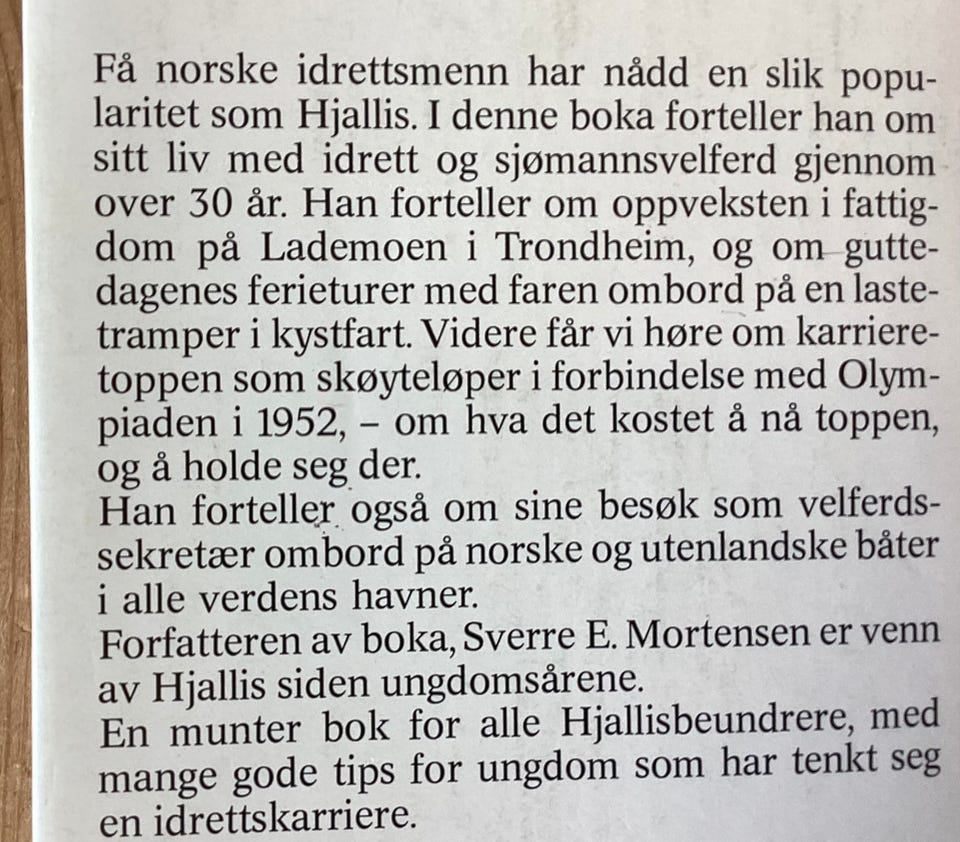 Få norske idrettsmenn har nådd en slik popularitet som Hjallis. I denne boka forteller han om sitt liv med idrett og sjømannsvelferd gjennom over 30 år. Han forteller om oppveksten i fattigdom på Lademoen i Trondheim, og om guttedagenes ferieturer med faren ombord på en lastetramper i kystfart. Videre får vi høre om karrieretoppen som skøyteløper i forbindelse med Olympiaden i 1952, – om hva det kostet å nå toppen, og å holde seg der.
Han forteller også om sine besøk som velferdssekretær ombord på norske og utenlandske båter i alle verdens havner.
Forfatteren av boka, Sverre E. Mortensen er venn av Hjallis siden ungdomsårene.
En munter bok for alle Hjallisbeundrere, med mange gode tips for ungdom som har tenkt seg en idrettskarriere.